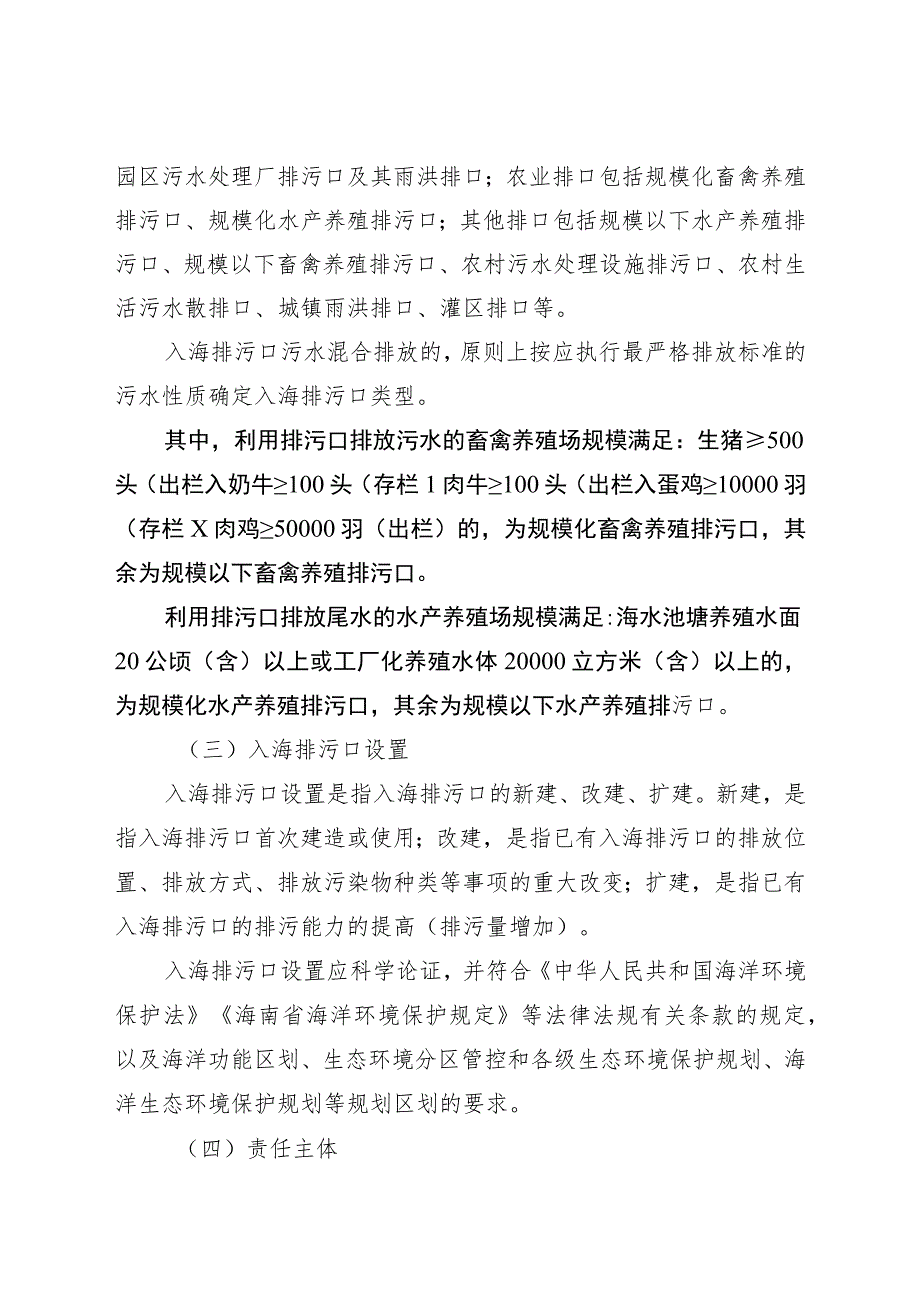 园区污水处理厂排污口及其雨洪排口；农业排口包括规模化畜禽养殖排污口、规模化水产养殖排污口；其他排口包括规模以下水产养殖排污口、规模以下畜禽养殖排污口、农村污水处理设施排污口、农村生活污水散排口、城镇雨洪排口、灌区排口等。

入海排污口污水混合排放的，原则上按应执行最严格排放标准的污水性质确定入海排污口类型。

其中，利用排污口排放污水的畜禽养殖场规模满足：生猪≥500头（出栏入奶牛≥100头（存栏1肉牛≥100头（出栏入蛋鸡≥10000羽（存栏X肉鸡≥50000羽（出栏）的，为规模化畜禽养殖排污口，其余为规模以下畜禽养殖排污口。

利用排污口排放尾水的水产养殖场规模满足：海水池塘养殖水面20公顷（含）以上或工厂化养殖水体20000立方米（含）以上的，为规模化水产养殖排污口，其余为规模以下水产养殖排污口。

（三）入海排污口设置

入海排污口设置是指入海排污口的新建、改建、扩建。新建，是指入海排污口首次建造或使用；改建，是指已有入海排污口的排放位置、排放方式、排放污染物种类等事项的重大改变；扩建，是指已有入海排污口的排污能力的提高（排污量增加）。

入海排污口设置应科学论证，并符合《中华人民共和国海洋环境保护法》《海南省海洋环境保护规定》等法律法规有关条款的规定，以及海洋功能区划、生态环境分区管控和各级生态环境保护规划、海洋生态环境保护规划等规划区划的要求。

（四）责任主体